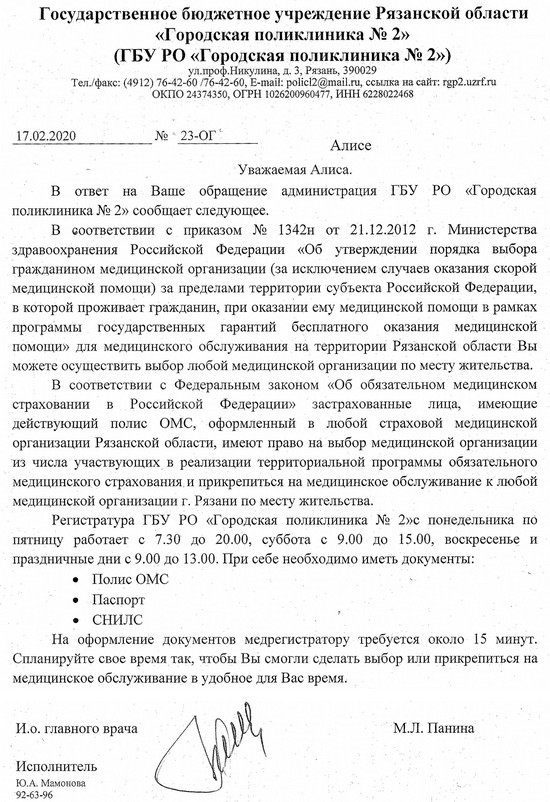 Государственное бюджетное учреждение Рязанской области
«Городская поликлиника № 2»
(ГБУ РО «Городская поликлиника № 2»)
ул.проф.Никулина, д. 3, Рязань, 390029
Тел./факс: (4912) 76-42-60 /76-42-60, E-mail: policl2@mail.ru, ссылка на сайт: rgp2.uzrf.ru
ОКПО 24374350, ОГРН 1026200960477, ИНН 6228022468

17.02.2020 № 23-ОГ

Алисе

Уважаемая Алиса.

В ответ на Ваше обращение администрация ГБУ РО «Городская поликлиника № 2» сообщает следующее.

В соответствии с приказом № 1342н от 21.12.2012 г. Министерства здравоохранения Российской Федерации «Об утверждении порядка выбора гражданином медицинской организации (за исключением случаев оказания скорой медицинской помощи) за пределами территории субъекта Российской Федерации, в которой проживает гражданин, при оказании ему медицинской помощи в рамках программы государственных гарантий бесплатного оказания медицинской помощи» для медицинского обслуживания на территории Рязанской области Вы можете осуществить выбор любой медицинской организации по месту жительства.

В соответствии с Федеральным законом «Об обязательном медицинском страховании в Российской Федерации» застрахованные лица, имеющие действующий полис ОМС, оформленный в любой страховой медицинской организации Рязанской области, имеют право на выбор медицинской организации из числа участвующих в реализации территориальной программы обязательного медицинского страхования и прикрепиться на медицинское обслуживание к любой медицинской организации г. Рязани по месту жительства.

Регистратура ГБУ РО «Городская поликлиника № 2»с понедельника по пятницу работает с 7.30 до 20.00, суббота с 9.00 до 15.00, воскресенье и праздничные дни с 9.00 до 13.00. При себе необходимо иметь документы:
• Полис ОМС
• Паспорт
• СНИЛС

На оформление документов медрегистратору требуется около 15 минут. Спланируйте свое время так, чтобы Вы смогли сделать выбор или прикрепиться на медицинское обслуживание в удобное для Вас время.

И.о. главного врача М.Л. Панина

Исполнитель
Ю.А. Мамонова
92-63-96